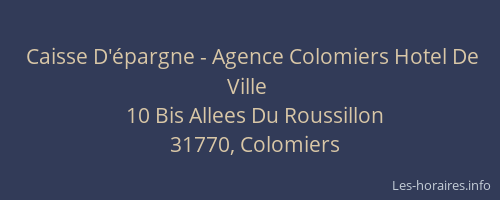 Caisse D'épargne - Agence Colomiers Hotel De Ville
10 Bis Allees Du Roussillon
31770, Colomiers

Les-horaires.info